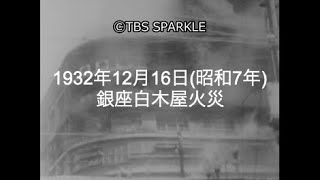 ©TBS SPARKLE

1932年12月16日(昭和7年)
銀座白木屋火災